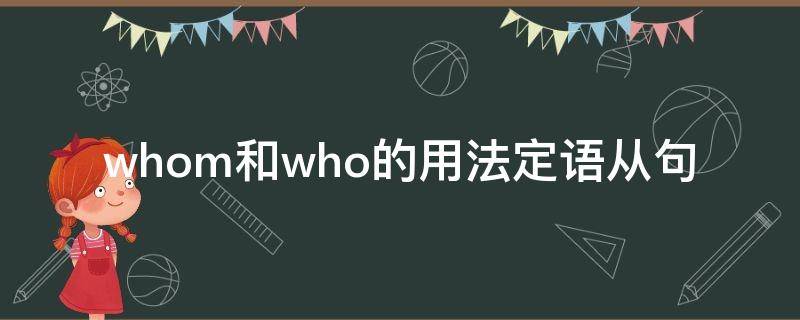 whom和who的用法定语从句